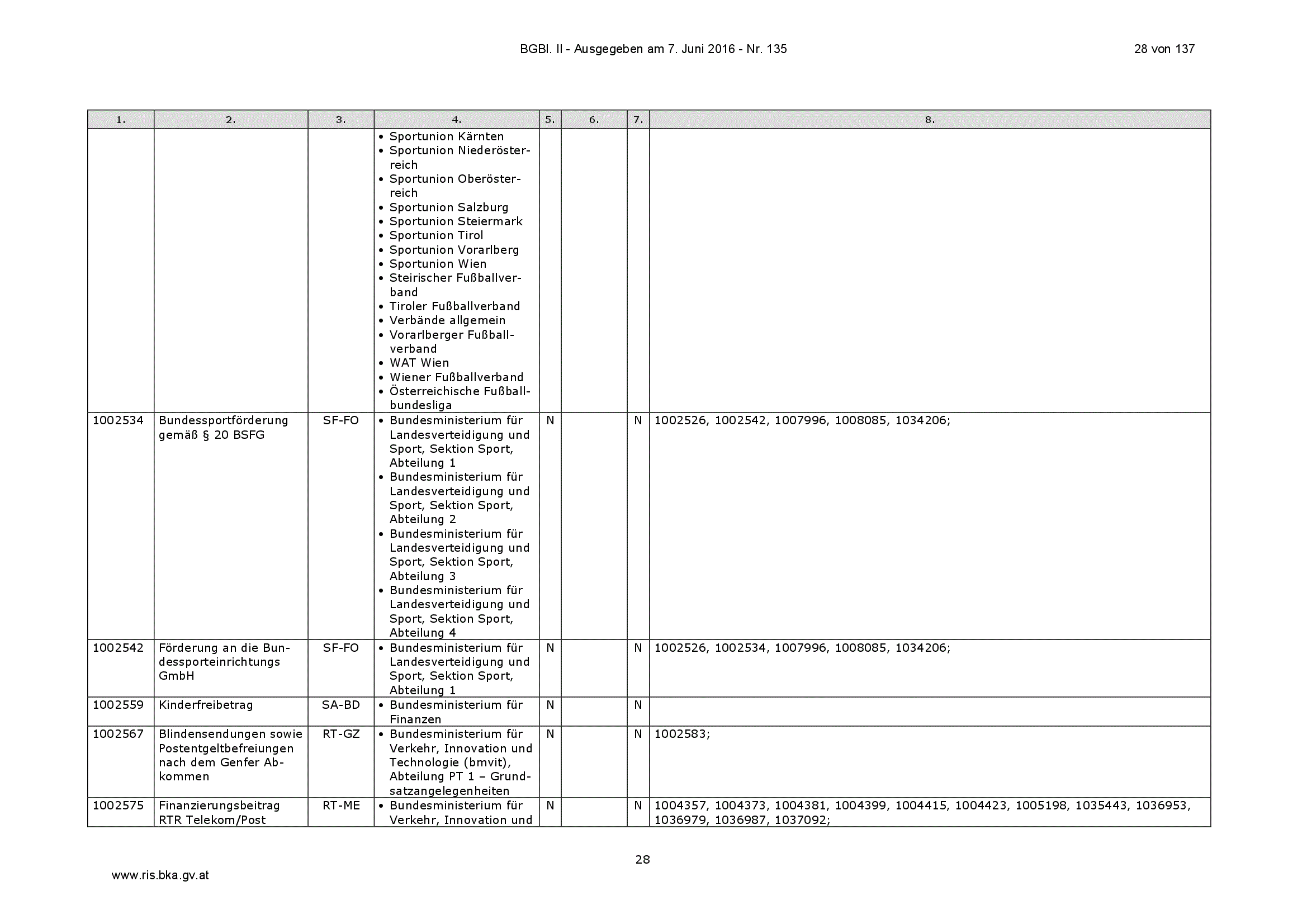 BGBl. II - Ausgegeben am 7. Juni 2016 - Nr. 135

28 von 137

| 1. | 2. | 3. | 4. | 5. | 6. | 7. | 8. |
|---|---|---|---|---|---|---|---|
| | | | • Sportunion Kärnten • Sportunion Niederösterreich • Sportunion Oberösterreich • Sportunion Salzburg • Sportunion Steiermark • Sportunion Tirol • Sportunion Vorarlberg • Sportunion Wien • Steirischer Fußballverband • Tiroler Fußballverband • Verbände allgemein • Vorarlberger Fußballverband • WAT Wien • Wiener Fußballverband • Österreichische Fußballbundesliga | | | | |
| 1002534 | Bundessportförderung gemäß § 20 BSFG | SF-FO | • Bundesministerium für Landesverteidigung und Sport, Sektion Sport, Abteilung 1 • Bundesministerium für Landesverteidigung und Sport, Sektion Sport, Abteilung 2 • Bundesministerium für Landesverteidigung und Sport, Sektion Sport, Abteilung 3 • Bundesministerium für Landesverteidigung und Sport, Sektion Sport, Abteilung 4 | N | | N | 1002526, 1002542, 1007996, 1008085, 1034206; |
| 1002542 | Förderung an die Bundessporteinrichtungs GmbH | SF-FO | • Bundesministerium für Landesverteidigung und Sport, Sektion Sport, Abteilung 1 | N | | N | 1002526, 1002534, 1007996, 1008085, 1034206; |
| 1002559 | Kinderfreibetrag | SA-BD | • Bundesministerium für Finanzen | N | | N | |
| 1002567 | Blindensendungen sowie Postentgeltbefreiungen nach dem Genfer Abkommen | RT-GZ | • Bundesministerium für Verkehr, Innovation und Technologie (bmvit), Abteilung PT 1 – Grundsatzangelegenheiten | N | | N | 1002583; |
| 1002575 | Finanzierungsbeitrag RTR Telekom/Post | RT-ME | • Bundesministerium für Verkehr, Innovation und | N | | N | 1004357, 1004373, 1004381, 1004399, 1004415, 1004423, 1005198, 1035443, 1036953, 1036979, 1036987, 1037092; |

28

www.ris.bka.gv.at